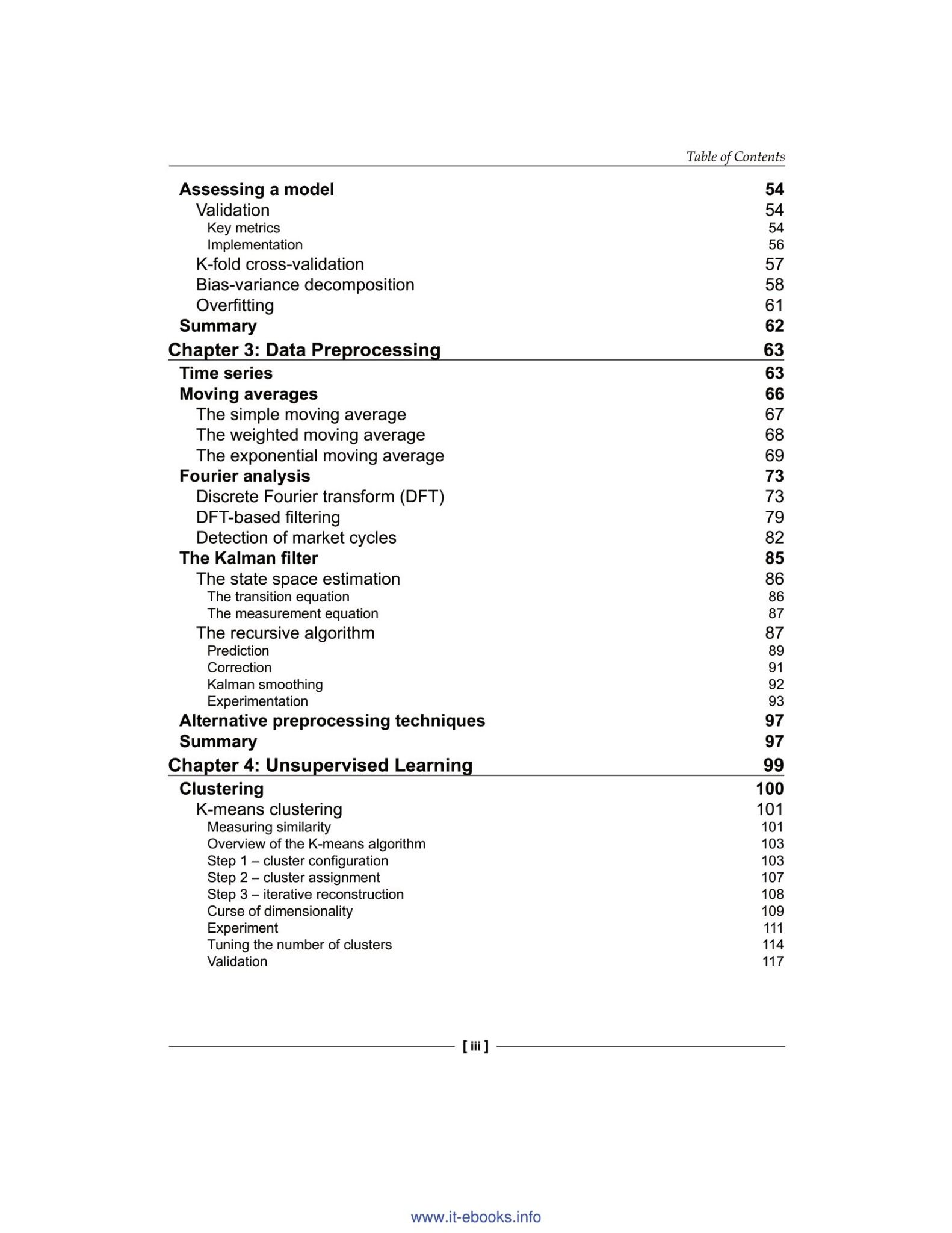 Table of Contents

Assessing a model 54
Validation 54
Key metrics 54
Implementation 56
K-fold cross-validation 57
Bias-variance decomposition 58
Overfitting 61
Summary 62
Chapter 3: Data Preprocessing 63
Time series 63
Moving averages 66
The simple moving average 67
The weighted moving average 68
The exponential moving average 69
Fourier analysis 73
Discrete Fourier transform (DFT) 73
DFT-based filtering 79
Detection of market cycles 82
The Kalman filter 85
The state space estimation 86
The transition equation 86
The measurement equation 87
The recursive algorithm 87
Prediction 89
Correction 91
Kalman smoothing 92
Experimentation 93
Alternative preprocessing techniques 97
Summary 97
Chapter 4: Unsupervised Learning 99
Clustering 100
K-means clustering 101
Measuring similarity 101
Overview of the K-means algorithm 103
Step 1 – cluster configuration 103
Step 2 – cluster assignment 107
Step 3 – iterative reconstruction 108
Curse of dimensionality 109
Experiment 111
Tuning the number of clusters 114
Validation 117

[ iii ]

www.it-ebooks.info